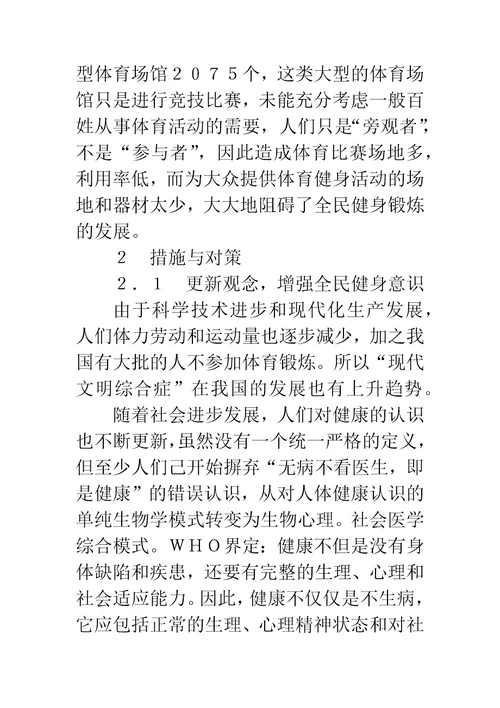 型体育场馆２０７５个，这类大型的体育场馆只是进行竞技比赛，未能充分考虑一般百姓从事体育活动的需要，人们只是“旁观者”，不是“参与者”，因此造成体育比赛场地多，利用率低，而为大众提供体育健身活动的场地和器材太少，大大地阻碍了全民健身锻炼的发展。

２　措施与对策

２．１　更新观念，增强全民健身意识

由于科学技术进步和现代化生产发展，人们体力劳动和运动量也逐步减少，加之我国有大批的人不参加体育锻炼。所以“现代文明综合症”在我国的发展也有上升趋势。

随着社会进步发展，人们对健康的认识也不断更新，虽然没有一个统一严格的定义，但至少人们已开始摒弃“无病不看医生，即是健康”的错误认识，从对人体健康认识的单纯生物学模式转变为生物心理。社会医学综合模式。ＷＨＯ界定：健康不但是没有身体缺陷和疾患，还要有完整的生理、心理和社会适应能力。因此，健康不仅仅是不生病，它应包括正常的生理、心理精神状态和对社